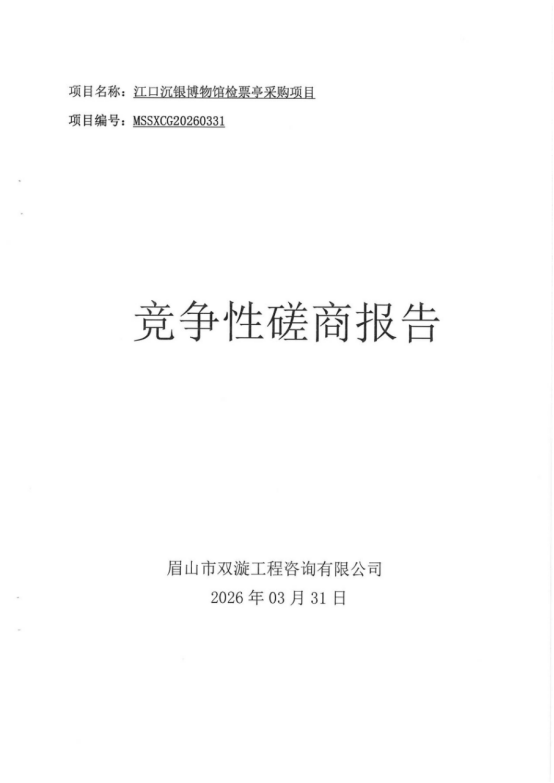 项目名称：江口沉银博物馆检票亭采购项目

项目编号：MSSXCG20260331

竞争性磋商报告

眉山市双漩工程咨询有限公司
2026年03月31日